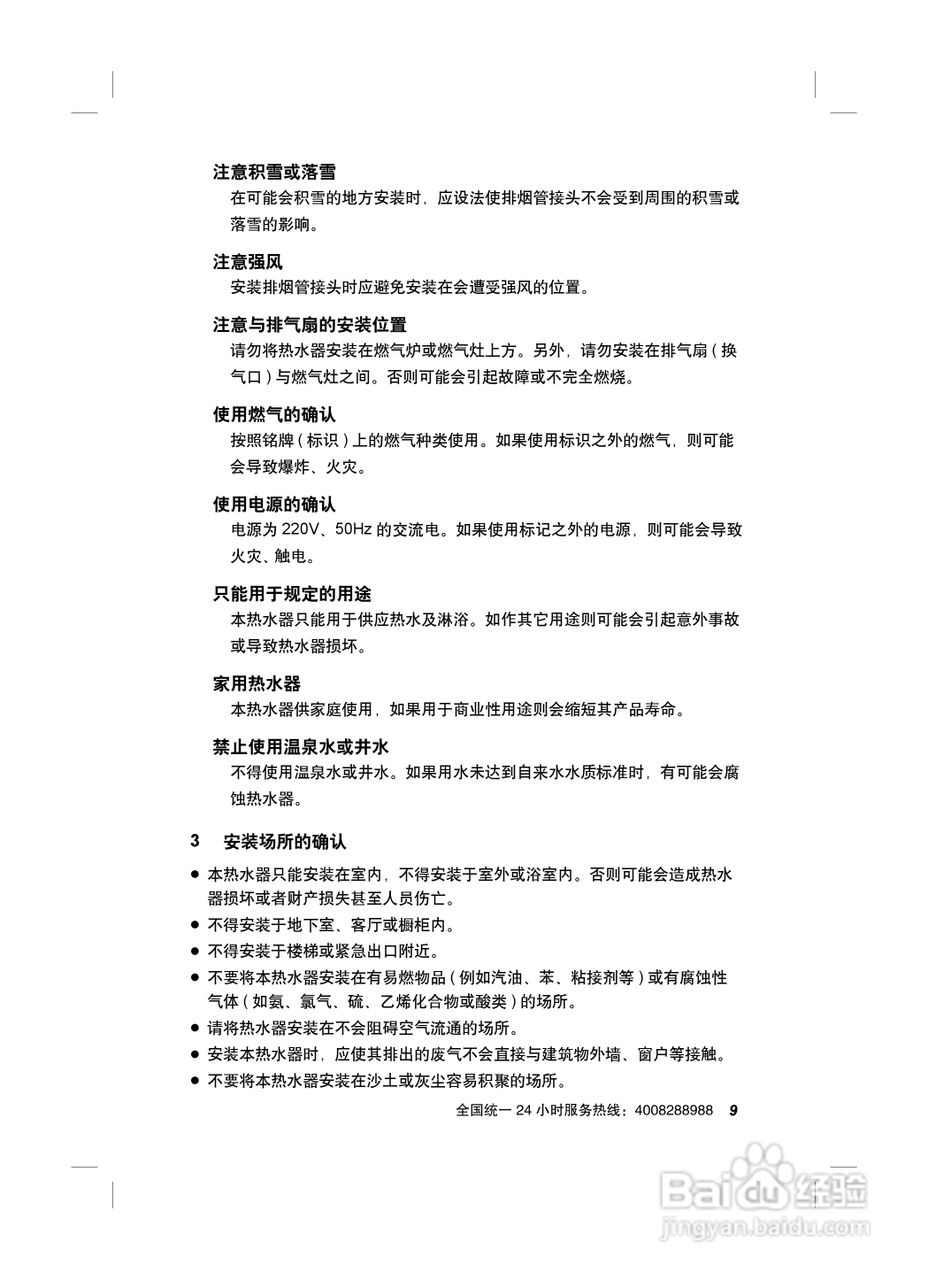 注意积雪或落雪

在可能会积雪的地方安装时，应设法使排烟管接头不会受到周围的积雪或落雪的影响。

注意强风

安装排烟管接头时应避免安装在会遭受强风的位置。

注意与排气扇的安装位置

请勿将热水器安装在燃气炉或燃气灶上方。另外，请勿安装在排气扇（换气口）与燃气灶之间。否则可能会引起故障或不完全燃烧。

使用燃气的确认

按照铭牌（标识）上的燃气种类使用。如果使用标识之外的燃气，则可能会导致爆炸、火灾。

使用电源的确认

电源为 220V、50Hz 的交流电。如果使用标记之外的电源，则可能会导致火灾、触电。

只能用于规定的用途

本热水器只能用于供应热水及淋浴。如作其它用途则可能会引起意外事故或导致热水器损坏。

家用热水器

本热水器供家庭使用，如果用于商业性用途则会缩短其产品寿命。

禁止使用温泉水或井水

不得使用温泉水或井水。如果用水未达到自来水水质标准时，有可能会腐蚀热水器。

3 安装场所的确认

● 本热水器只能安装在室内，不得安装于室外或浴室内。否则可能会造成热水器损坏或者财产损失甚至人员伤亡。
● 不得安装于地下室、客厅或橱柜内。
● 不得安装于楼梯或紧急出口附近。
● 不要将本热水器安装在有易燃物品（例如汽油、苯、粘接剂等）或有腐蚀性气体（如氨、氯气、硫、乙烯化合物或酸类）的场所。
● 请将热水器安装在不会阻碍空气流通的场所。
● 安装本热水器时，应使其排出的废气不会直接与建筑物外墙、窗户等接触。
● 不要将本热水器安装在沙土或灰尘容易积聚的场所。

全国统一 24 小时服务热线：4008288988 9

Baidu 经验
jingyan.baidu.com